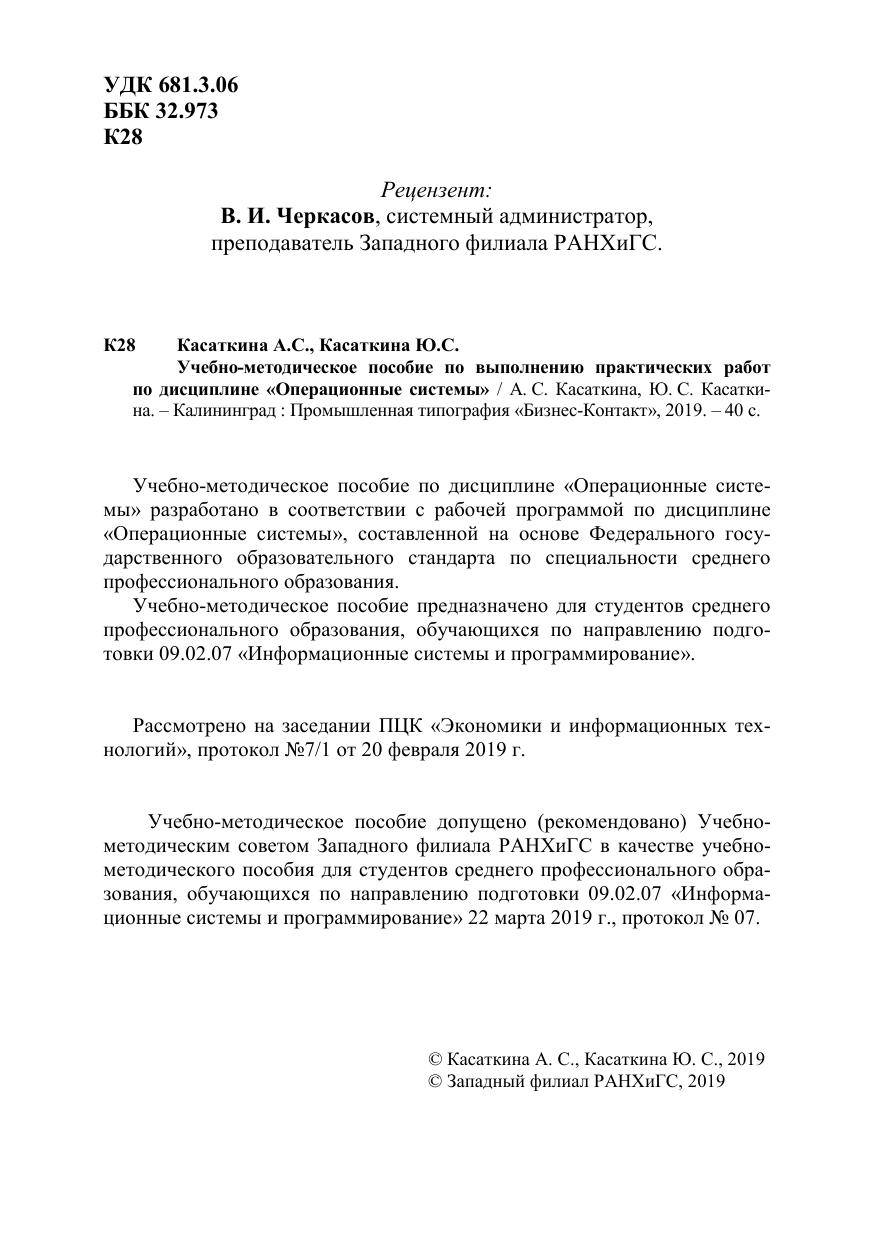 УДК 681.3.06
ББК 32.973
К28

Рецензент:
В. И. Черкасов, системный администратор, преподаватель Западного филиала РАНХиГС.

К28 Касаткина А.С., Касаткина Ю.С.
Учебно-методическое пособие по выполнению практических работ по дисциплине «Операционные системы» / А. С. Касаткина, Ю. С. Касаткина. – Калининград : Промышленная типография «Бизнес-Контакт», 2019. – 40 с.

Учебно-методическое пособие по дисциплине «Операционные системы» разработано в соответствии с рабочей программой по дисциплине «Операционные системы», составленной на основе Федерального государственного образовательного стандарта по специальности среднего профессионального образования.

Учебно-методическое пособие предназначено для студентов среднего профессионального образования, обучающихся по направлению подготовки 09.02.07 «Информационные системы и программирование».

Рассмотрено на заседании ПЦК «Экономики и информационных технологий», протокол №7/1 от 20 февраля 2019 г.

Учебно-методическое пособие допущено (рекомендовано) Учебно-методическим советом Западного филиала РАНХиГС в качестве учебно-методического пособия для студентов среднего профессионального образования, обучающихся по направлению подготовки 09.02.07 «Информационные системы и программирование» 22 марта 2019 г., протокол № 07.

© Касаткина А. С., Касаткина Ю. С., 2019
© Западный филиал РАНХиГС, 2019